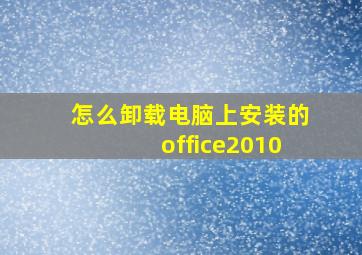 怎么卸载电脑上安装的office2010